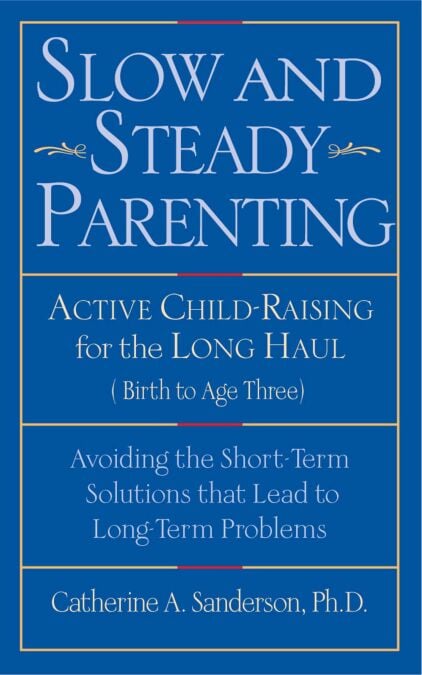 SLOW AND STEADY PARENTING

ACTIVE CHILD-RAISING for the LONG HAUL
( Birth to Age Three)

Avoiding the Short-Term Solutions that Lead to Long-Term Problems

Catherine A. Sanderson, Ph.D.